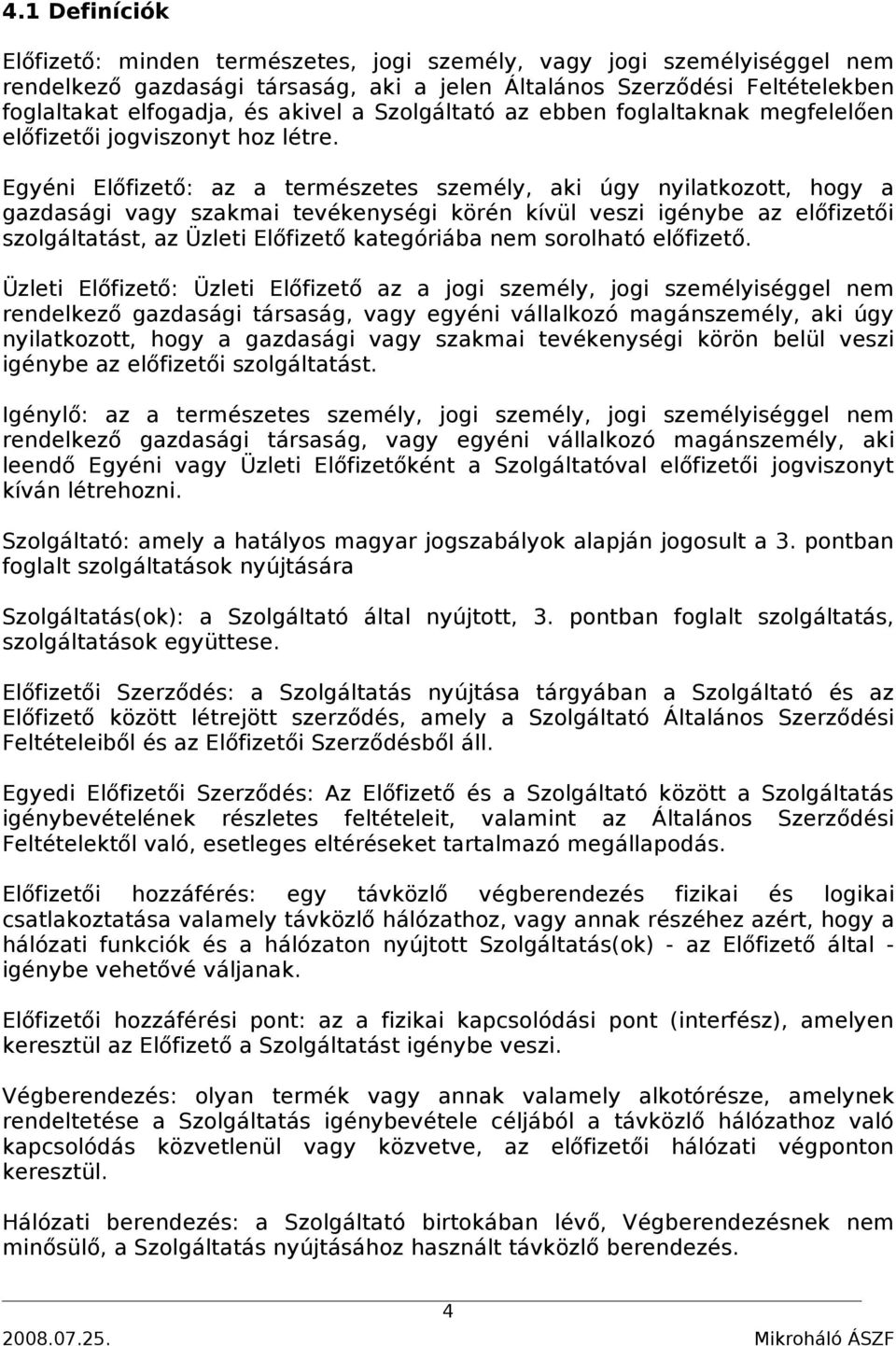 4.1 Definíciók

Előfizető: minden természetes, jogi személy, vagy jogi személyiséggel nem rendelkező gazdasági társaság, aki a jelen Általános Szerződési Feltételekben foglaltakat elfogadja, és akivel a Szolgáltató az ebben foglaltaknak megfelelően előfizetői jogviszonyt hoz létre.

Egyéni Előfizető: az a természetes személy, aki úgy nyilatkozott, hogy a gazdasági vagy szakmai tevékenységi körén kívül veszi igénybe az előfizetői szolgáltatást, az Üzleti Előfizető kategóriába nem sorolható előfizető.

Üzleti Előfizető: Üzleti Előfizető az a jogi személy, jogi személyiséggel nem rendelkező gazdasági társaság, vagy egyéni vállalkozó magánszemély, aki úgy nyilatkozott, hogy a gazdasági vagy szakmai tevékenységi körön belül veszi igénybe az előfizetői szolgáltatást.

Igénylő: az a természetes személy, jogi személy, jogi személyiséggel nem rendelkező gazdasági társaság, vagy egyéni vállalkozó magánszemély, aki leendő Egyéni vagy Üzleti Előfizetőként a Szolgáltatóval előfizetői jogviszonyt kíván létrehozni.

Szolgáltató: amely a hatályos magyar jogszabályok alapján jogosult a 3. pontban foglalt szolgáltatások nyújtására

Szolgáltatás(ok): a Szolgáltató által nyújtott, 3. pontban foglalt szolgáltatás, szolgáltatások együttese.

Előfizetői Szerződés: a Szolgáltatás nyújtása tárgyában a Szolgáltató és az Előfizető között létrejött szerződés, amely a Szolgáltató Általános Szerződési Feltételeiből és az Előfizetői Szerződésből áll.

Egyedi Előfizetői Szerződés: Az Előfizető és a Szolgáltató között a Szolgáltatás igénybevételének részletes feltételeit, valamint az Általános Szerződési Feltételektől való, esetleges eltéréseket tartalmazó megállapodás.

Előfizetői hozzáférés: egy távközlő végberendezés fizikai és logikai csatlakoztatása valamely távközlő hálózathoz, vagy annak részéhez azért, hogy a hálózati funkciók és a hálózaton nyújtott Szolgáltatás(ok) - az Előfizető által - igénybe vehetővé váljanak.

Előfizetői hozzáférési pont: az a fizikai kapcsolódási pont (interfész), amelyen keresztül az Előfizető a Szolgáltatást igénybe veszi.

Végberendezés: olyan termék vagy annak valamely alkotórésze, amelynek rendeltetése a Szolgáltatás igénybevétele céljából a távközlő hálózathoz való kapcsolódás közvetlenül vagy közvetve, az előfizetői hálózati végponton keresztül.

Hálózati berendezés: a Szolgáltató birtokában lévő, Végberendezésnek nem minősülő, a Szolgáltatás nyújtásához használt távközlő berendezés.

4

2008.07.25. Mikroháló ÁSZF